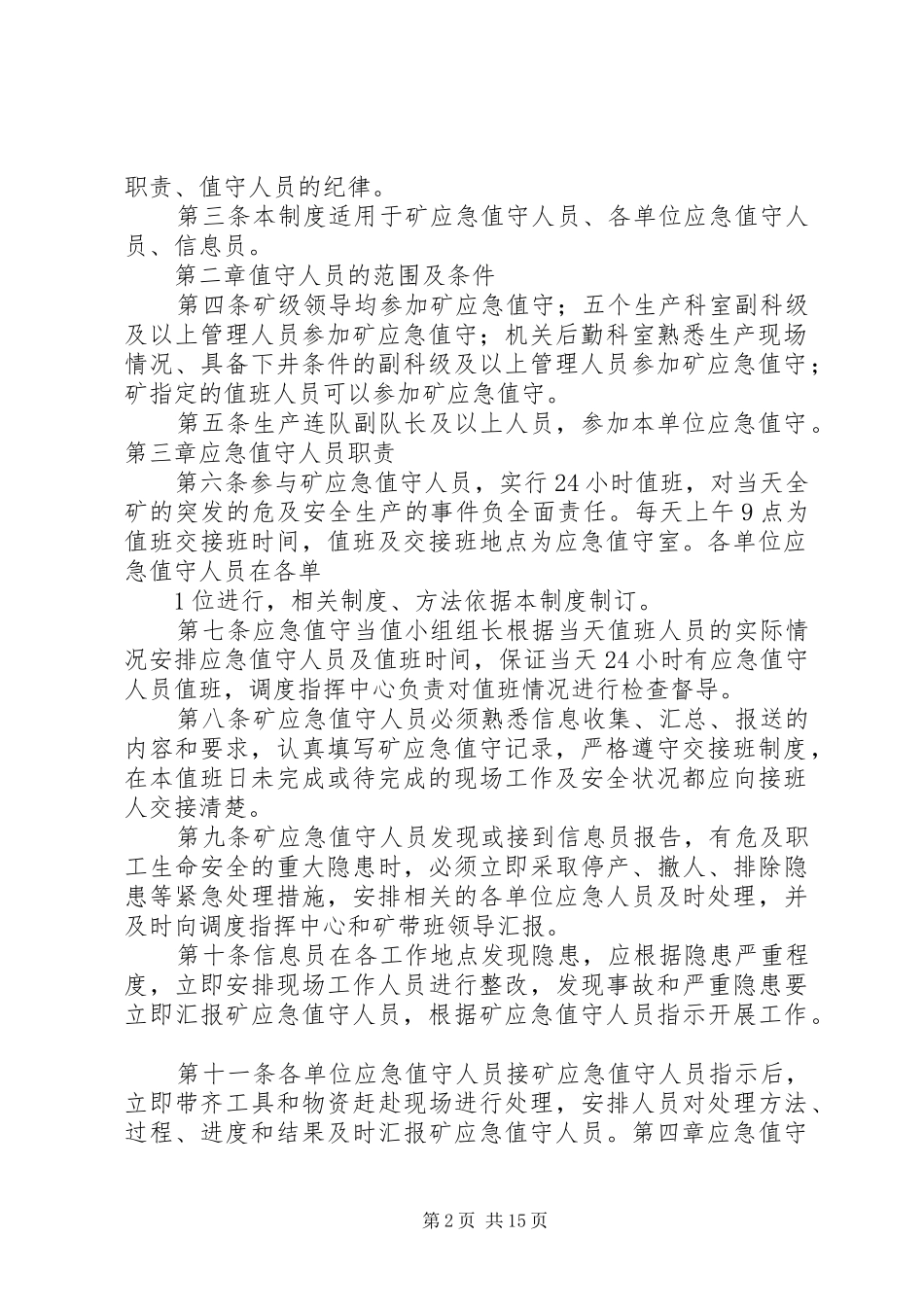 职责、值守人员的纪律。

第三条本制度适用于矿应急值守人员、各单位应急值守人员、信息员。

第二章值守人员的范围及条件

第四条矿级领导均参加矿应急值守；五个生产科室副科级及以上管理人员参加矿应急值守；机关后勤科室熟悉生产现场情况、具备下井条件的副科级及以上管理人员参加矿应急值守；矿指定的值班人员可以参加矿应急值守。

第五条生产连队副队长及以上人员，参加本单位应急值守。第三章应急值守人员职责

第六条参与矿应急值守人员，实行24小时值班，对当天全矿的突发的危及安全生产的事件负全面责任。每天上午9点为值班交接班时间，值班及交接班地点为应急值守室。各单位应急值守人员在各单

1位进行，相关制度、方法依据本制度制订。

第七条应急值守当值小组组长根据当天值班人员的实际情况安排应急值守人员及值班时间，保证当天24小时有应急值守人员值班，调度指挥中心负责对值班情况进行检查督导。

第八条矿应急值守人员必须熟悉信息收集、汇总、报送的内容和要求，认真填写矿应急值守记录，严格遵守交接班制度，在本值班日未完成或待完成的现场工作及安全状况都应向接班人交接清楚。

第九条矿应急值守人员发现或接到信息员报告，有危及职工生命安全的重大隐患时，必须立即采取停产、撤人、排除隐患等紧急处理措施，安排相关的各单位应急人员及时处理，并及时向调度指挥中心和矿带班领导汇报。

第十条信息员在各工作地点发现隐患，应根据隐患严重程度，立即安排现场工作人员进行整改，发现事故和严重隐患要立即汇报矿应急值守人员，根据矿应急值守人员指示开展工作。

第十一条各单位应急值守人员接矿应急值守人员指示后，立即带齐工具和物资赶赴现场进行处理，安排人员对处理方法、过程、进度和结果及时汇报矿应急值守人员。第四章应急值守

第2页 共15页